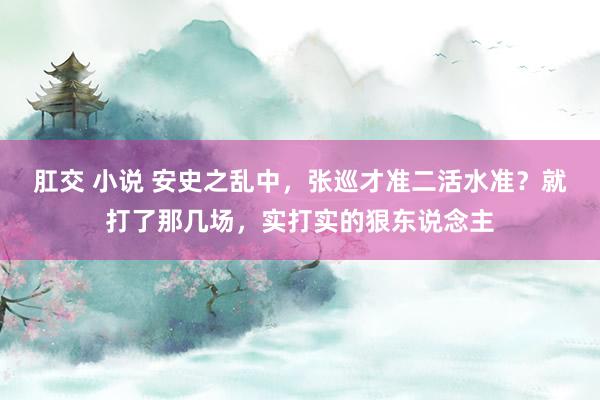 肛交 小说 安史之乱中，张巡才准二活水准？就打了那几场，实打实的狠东说念主